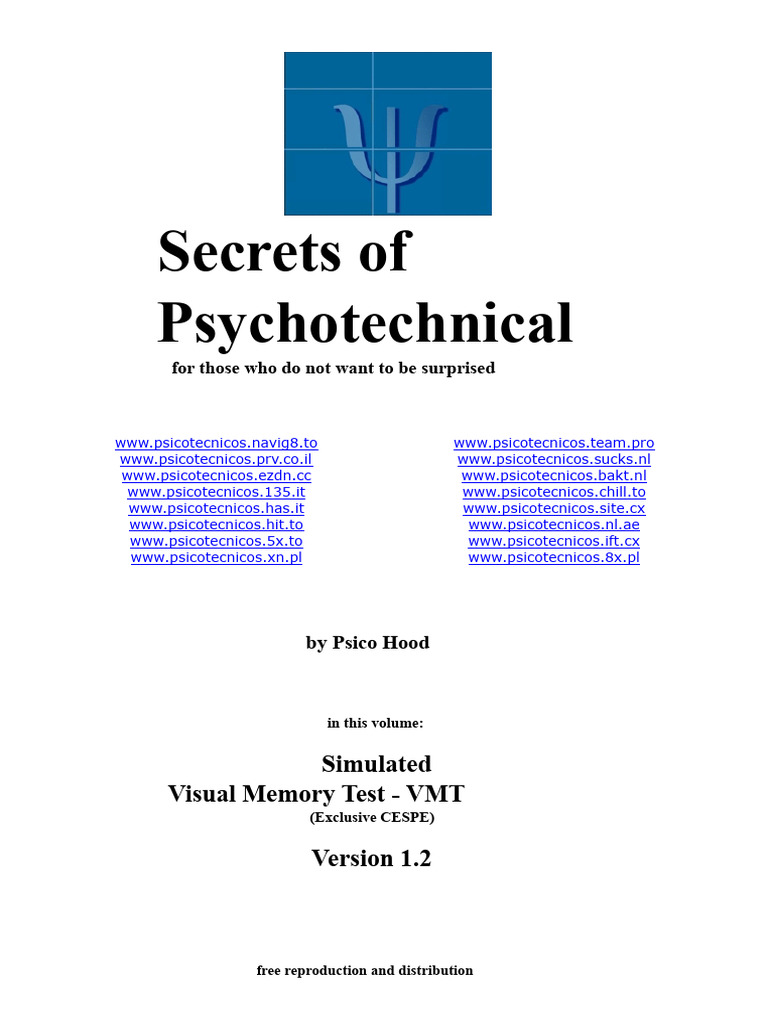 Secrets of Psychotechnical

for those who do not want to be surprised

www.psicotecnicos.navig8.to
www.psicotecnicos.prv.co.il
www.psicotecnicos.ezdn.cc
www.psicotecnicos.135.it
www.psicotecnicos.has.it
www.psicotecnicos.hit.to
www.psicotecnicos.5x.to
www.psicotecnicos.xn.pl

www.psicotecnicos.team.pro
www.psicotecnicos.sucks.nl
www.psicotecnicos.bakt.nl
www.psicotecnicos.chill.to
www.psicotecnicos.site.cx
www.psicotecnicos.nl.ae
www.psicotecnicos.ift.cx
www.psicotecnicos.8x.pl

by Psico Hood

in this volume:

Simulated
Visual Memory Test - VMT
(Exclusive CESPE)

Version 1.2

free reproduction and distribution